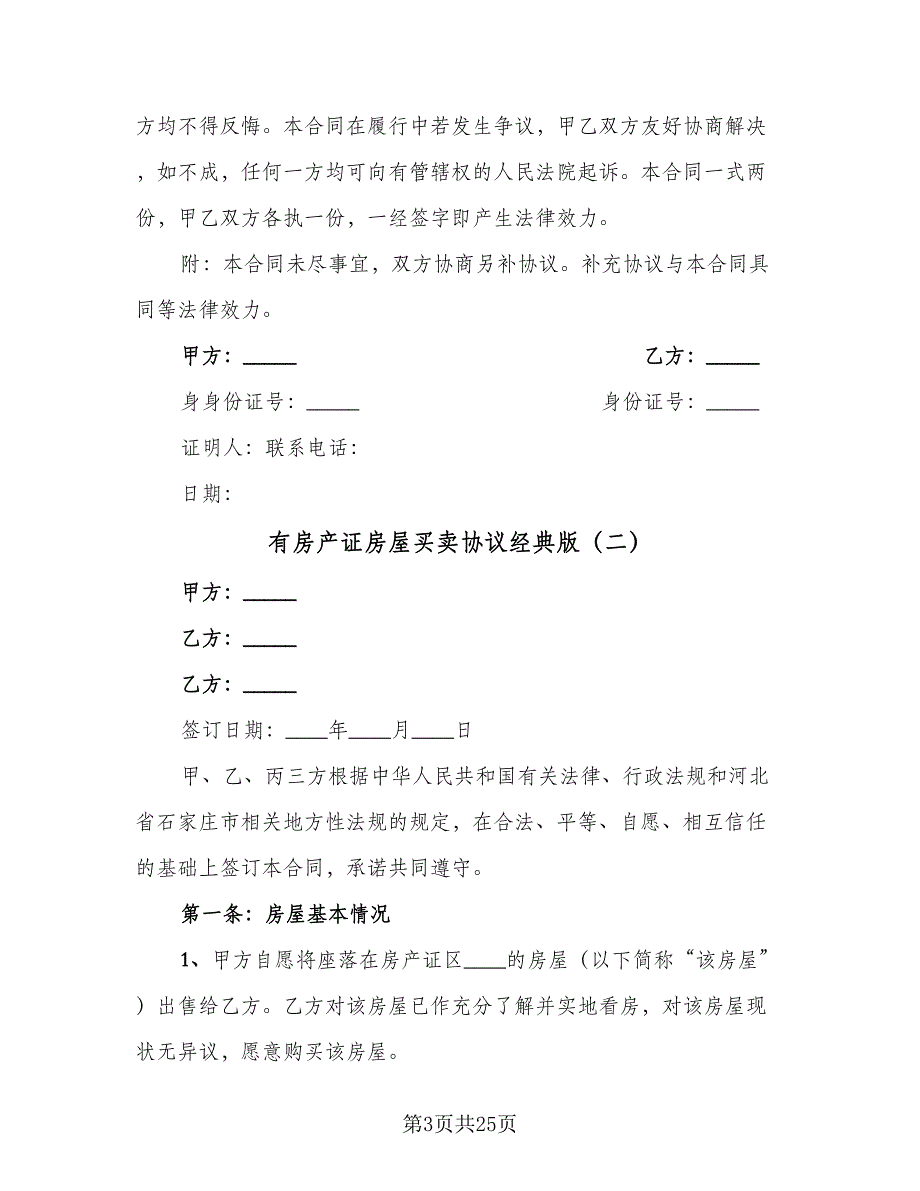 方均不得反悔。本合同在履行中若发生争议，甲乙双方友好协商解决，如不成，任何一方均可向有管辖权的人民法院起诉。本合同一式两份，甲乙双方各执一份，一经签字即产生法律效力。

附：本合同未尽事宜，双方协商另补协议。补充协议与本合同具同等法律效力。

甲方：_____ 乙方：_____

身身份证号：_____ 身份证号：_____

证明人：联系电话：

日期：

有房产证房屋买卖协议经典版（二）

甲方：_____

乙方：_____

乙方：_____

签订日期：____年____月____日

甲、乙、丙三方根据中华人民共和国有关法律、行政法规和河北省石家庄市相关地方性法规的规定，在合法、平等、自愿、相互信任的基础上签订本合同，承诺共同遵守。

第一条：房屋基本情况

1、甲方自愿将座落在房产证区____的房屋（以下简称“该房屋”）出售给乙方。乙方对该房屋已作充分了解并实地看房，对该房屋现状无异议，愿意购买该房屋。

第3页共25页